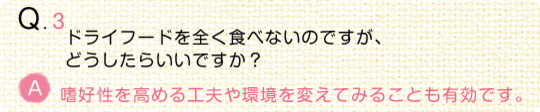 Q.3
ドライフードを全く食べないのですが、どうしたらいいですか？

A 嗜好性を高める工夫や環境を変えてみることも有効です。